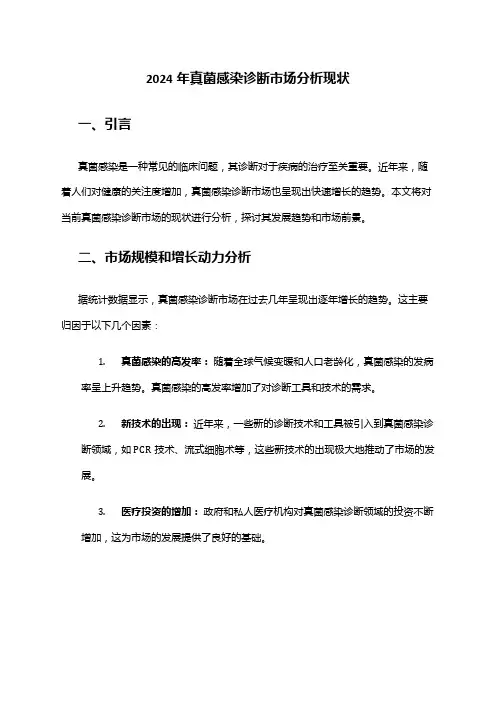 2024 年真菌感染诊断市场分析现状

一、引言

真菌感染是一种常见的临床问题，其诊断对于疾病的治疗至关重要。近年来，随着人们对健康的关注度增加，真菌感染诊断市场也呈现出快速增长的趋势。本文将对当前真菌感染诊断市场的现状进行分析，探讨其发展趋势和市场前景。

二、市场规模和增长动力分析

据统计数据显示，真菌感染诊断市场在过去几年呈现出逐年增长的趋势。这主要归因于以下几个因素：

1. 真菌感染的高发率：随着全球气候变暖和人口老龄化，真菌感染的发病率呈上升趋势。真菌感染的高发率增加了对诊断工具和技术的需求。

2. 新技术的出现：近年来，一些新的诊断技术和工具被引入到真菌感染诊断领域，如 PCR 技术、流式细胞术等，这些新技术的出现极大地推动了市场的发展。

3. 医疗投资的增加：政府和私人医疗机构对真菌感染诊断领域的投资不断增加，这为市场的发展提供了良好的基础。